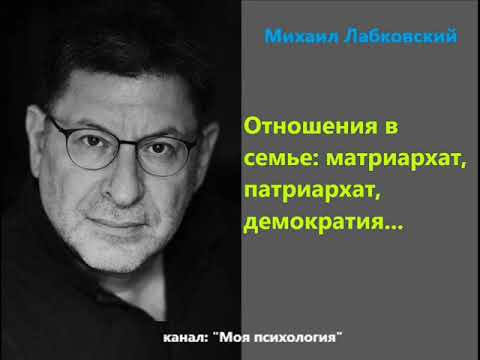 Михаил Лабковский

Отношения в семье: матриархат, патриархат, демократия...

канал: "Моя психология"